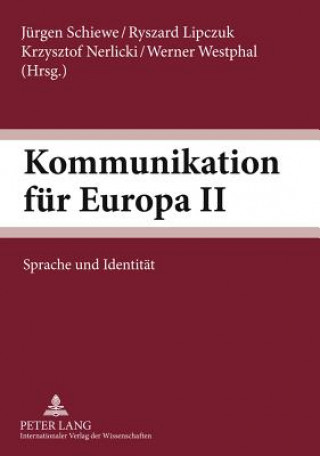 Jürgen Schiewe / Ryszard Lipczuk
Krzysztof Nerlicki / Werner Westphal
(Hrsg.)

Kommunikation für Europa II

Sprache und Identität

PETER LANG
Internationaler Verlag der Wissenschaften